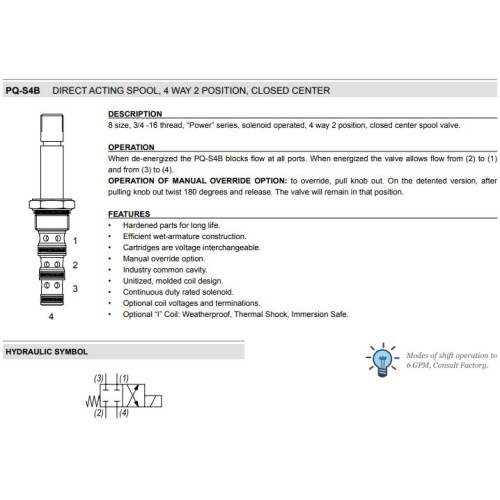 PQ-S4B DIRECT ACTING SPOOL, 4 WAY 2 POSITION, CLOSED CENTER

1

2

3

4

DESCRIPTION
8 size, 3/4 -16 thread, "Power" series, solenoid operated, 4 way 2 position, closed center spool valve.

OPERATION
When de-energized the PQ-S4B blocks flow at all ports. When energized the valve allows flow from (2) to (1) and from (3) to (4).
OPERATION OF MANUAL OVERRIDE OPTION: to override, pull knob out. On the detented version, after pulling knob out twist 180 degrees and release. The valve will remain in that position.

FEATURES
• Hardened parts for long life.
• Efficient wet-armature construction.
• Cartridges are voltage interchangeable.
• Manual override option.
• Industry common cavity.
• Unitized, molded coil design.
• Continuous duty rated solenoid.
• Optional coil voltages and terminations.
• Optional "I" Coil: Weatherproof, Thermal Shock, Immersion Safe.

HYDRAULIC SYMBOL

(3) (1)
(2) (4)

Modes of shift operation to 6 GPM, Consult Factory.